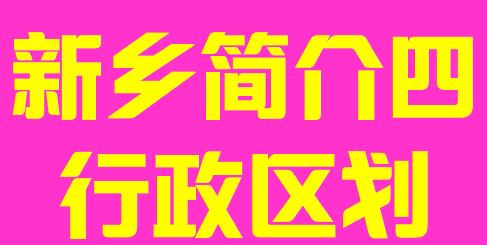 新乡简介四
行政区划